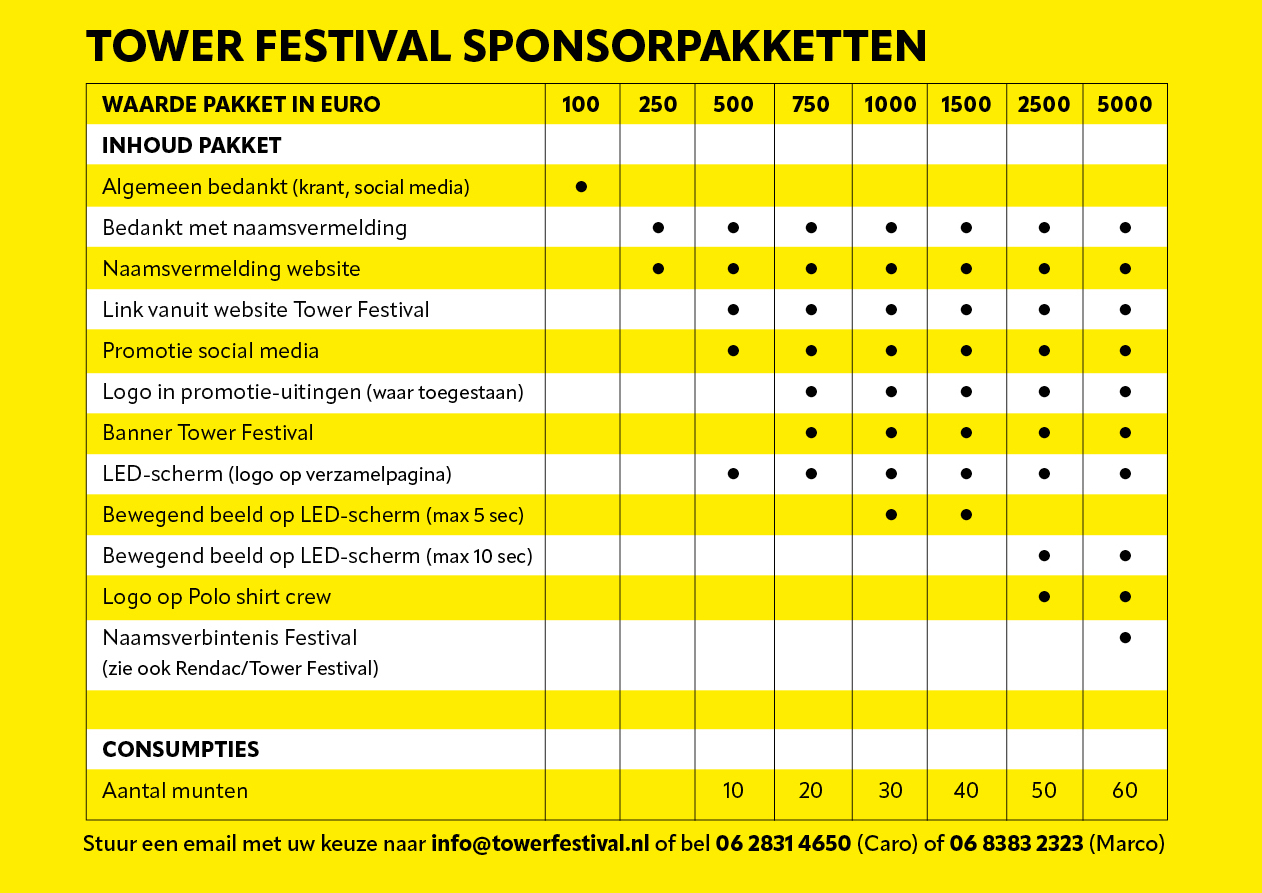 TOWER FESTIVAL SPONSORPAKKETTEN

| WAARDE PAKKET IN EURO | 100 | 250 | 500 | 750 | 1000 | 1500 | 2500 | 5000 |
|---|---|---|---|---|---|---|---|---|
| INHOUD PAKKET | | | | | | | | |
| Algemeen bedankt (krant, social media) | ● | | | | | | | |
| Bedankt met naamsvermelding | | ● | ● | ● | ● | ● | ● | ● |
| Naamsvermelding website | | ● | ● | ● | ● | ● | ● | ● |
| Link vanuit website Tower Festival | | | ● | ● | ● | ● | ● | ● |
| Promotie social media | | | ● | ● | ● | ● | ● | ● |
| Logo in promotie-uitingen (waar toegestaan) | | | | ● | ● | ● | ● | ● |
| Banner Tower Festival | | | | ● | ● | ● | ● | ● |
| LED-scherm (logo op verzamelpagina) | | | ● | ● | ● | ● | ● | ● |
| Bewegend beeld op LED-scherm (max 5 sec) | | | | | ● | ● | | |
| Bewegend beeld op LED-scherm (max 10 sec) | | | | | | | ● | ● |
| Logo op Polo shirt crew | | | | | | | ● | ● |
| Naamsverbintenis Festival (zie ook Rendac/Tower Festival) | | | | | | | | ● |
| | | | | | | | | |
| CONSUMPTIES | | | | | | | | |
| Aantal munten | | | 10 | 20 | 30 | 40 | 50 | 60 |

Stuur een email met uw keuze naar info@towerfestival.nl of bel 06 2831 4650 (Caro) of 06 8383 2323 (Marco)